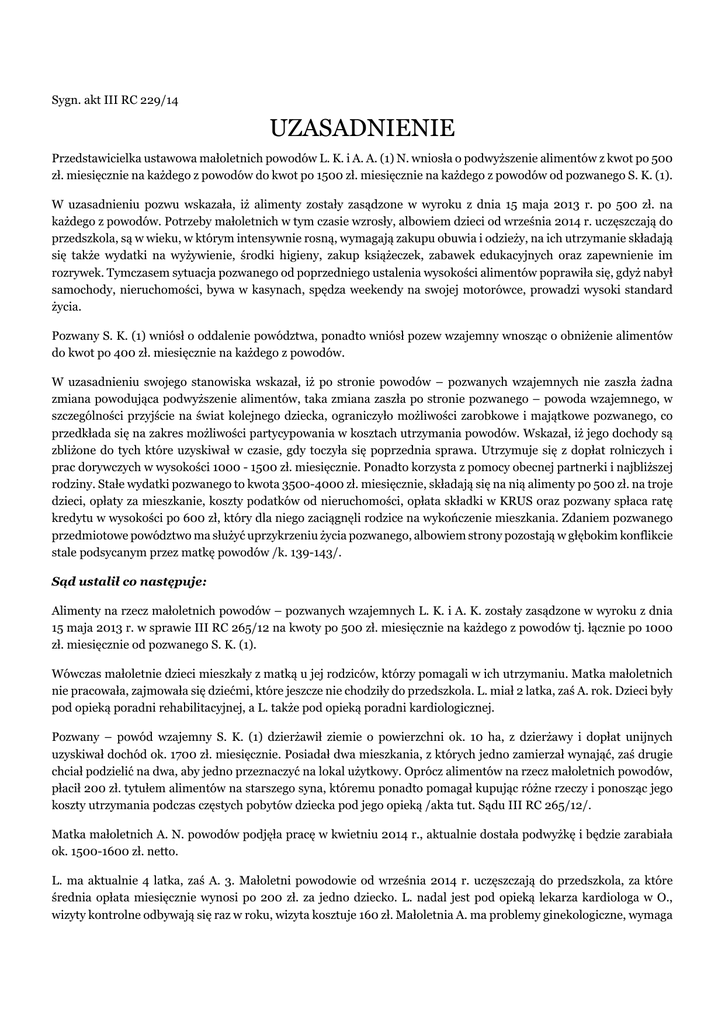 Sygn. akt III RC 229/14

UZASADNIENIE

Przedstawicielka ustawowa małoletnich powodów L. K. i A. A. (1) N. wniosła o podwyższenie alimentów z kwot po 500 zł. miesięcznie na każdego z powodów do kwot po 1500 zł. miesięcznie na każdego z powodów od pozwanego S. K. (1).

W uzasadnieniu pozwu wskazała, iż alimenty zostały zasądzone w wyroku z dnia 15 maja 2013 r. po 500 zł. na każdego z powodów. Potrzeby małoletnich w tym czasie wzrosły, albowiem dzieci od września 2014 r. uczęszczają do przedszkola, są w wieku, w którym intensywnie rosną, wymagają zakupu obuwia i odzieży, na ich utrzymanie składają się także wydatki na wyżywienie, środki higieny, zakup książeczek, zabawek edukacyjnych oraz zapewnienie im rozrywek. Tymczasem sytuacja pozwanego od poprzedniego ustalenia wysokości alimentów poprawiła się, gdyż nabył samochody, nieruchomości, bywa w kasynach, spędza weekendy na swojej motorówce, prowadzi wysoki standard życia.

Pozwany S. K. (1) wniósł o oddalenie powództwa, ponadto wniósł pozew wzajemny wnosząc o obniżenie alimentów do kwot po 400 zł. miesięcznie na każdego z powodów.

W uzasadnieniu swojego stanowiska wskazał, iż po stronie powodów – pozwanych wzajemnych nie zaszła żadna zmiana powodująca podwyższenie alimentów, taka zmiana zaszła po stronie pozwanego – powoda wzajemnego, w szczególności przyjście na świat kolejnego dziecka, ograniczyło możliwości zarobkowe i majątkowe pozwanego, co przedkłada się na zakres możliwości partycypowania w kosztach utrzymania powodów. Wskazał, iż jego dochody są zbliżone do tych które uzyskiwał w czasie, gdy toczyła się poprzednia sprawa. Utrzymuje się z dopłat rolniczych i prac dorywczych w wysokości 1000 - 1500 zł. miesięcznie. Ponadto korzysta z pomocy obecnej partnerki i najbliższej rodziny. Stałe wydatki pozwanego to kwota 3500-4000 zł. miesięcznie, składają się na nią alimenty po 500 zł. na troje dzieci, opłaty za mieszkanie, koszty podatków od nieruchomości, opłata składki w KRUS oraz pozwany spłaca ratę kredytu w wysokości po 600 zł, który dla niego zaciągnęli rodzice na wykończenie mieszkania. Zdaniem pozwanego przedmiotowe powództwo ma służyć uprzykrzeniu życia pozwanego, albowiem strony pozostają w głębokim konflikcie stale podsycanym przez matkę powodów /k. 139-143/.

Sąd ustalił co następuje:

Alimenty na rzecz małoletnich powodów – pozwanych wzajemnych L. K. i A. K. zostały zasądzone w wyroku z dnia 15 maja 2013 r. w sprawie III RC 265/12 na kwoty po 500 zł. miesięcznie na każdego z powodów tj. łącznie po 1000 zł. miesięcznie od pozwanego S. K. (1).

Wówczas małoletnie dzieci mieszkały z matką u jej rodziców, którzy pomagali w ich utrzymaniu. Matka małoletnich nie pracowała, zajmowała się dziećmi, które jeszcze nie chodziły do przedszkola. L. miał 2 latka, zaś A. rok. Dzieci były pod opieką poradni rehabilitacyjnej, a L. także pod opieką poradni kardiologicznej.

Pozwany – powód wzajemny S. K. (1) dzierżawił ziemie o powierzchni ok. 10 ha, z dzierżawy i dopłat unijnych uzyskiwał dochód ok. 1700 zł. miesięcznie. Posiadał dwa mieszkania, z których jedno zamierzał wynająć, zaś drugie chciał podzielić na dwa, aby jedno przeznaczyć na lokal użytkowy. Oprócz alimentów na rzecz małoletnich powodów, płacił 200 zł. tytułem alimentów na starszego syna, któremu ponadto pomagał kupując różne rzeczy i ponosząc jego koszty utrzymania podczas częstych pobytów dziecka pod jego opieką /akta tut. Sądu III RC 265/12/.

Matka małoletnich A. N. powodów podjęła pracę w kwietniu 2014 r., aktualnie dostała podwyżkę i będzie zarabiała ok. 1500-1600 zł. netto.

L. ma aktualnie 4 latka, zaś A. 3. Małoletni powodowie od września 2014 r. uczęszczają do przedszkola, za które średnia opłata miesięcznie wynosi po 200 zł. za jedno dziecko. L. nadal jest pod opieką lekarza kardiologa w O., wizyty kontrolne odbywają się raz w roku, wizyta kosztuje 160 zł. Małoletnia A. ma problemy ginekologiczne, wymaga